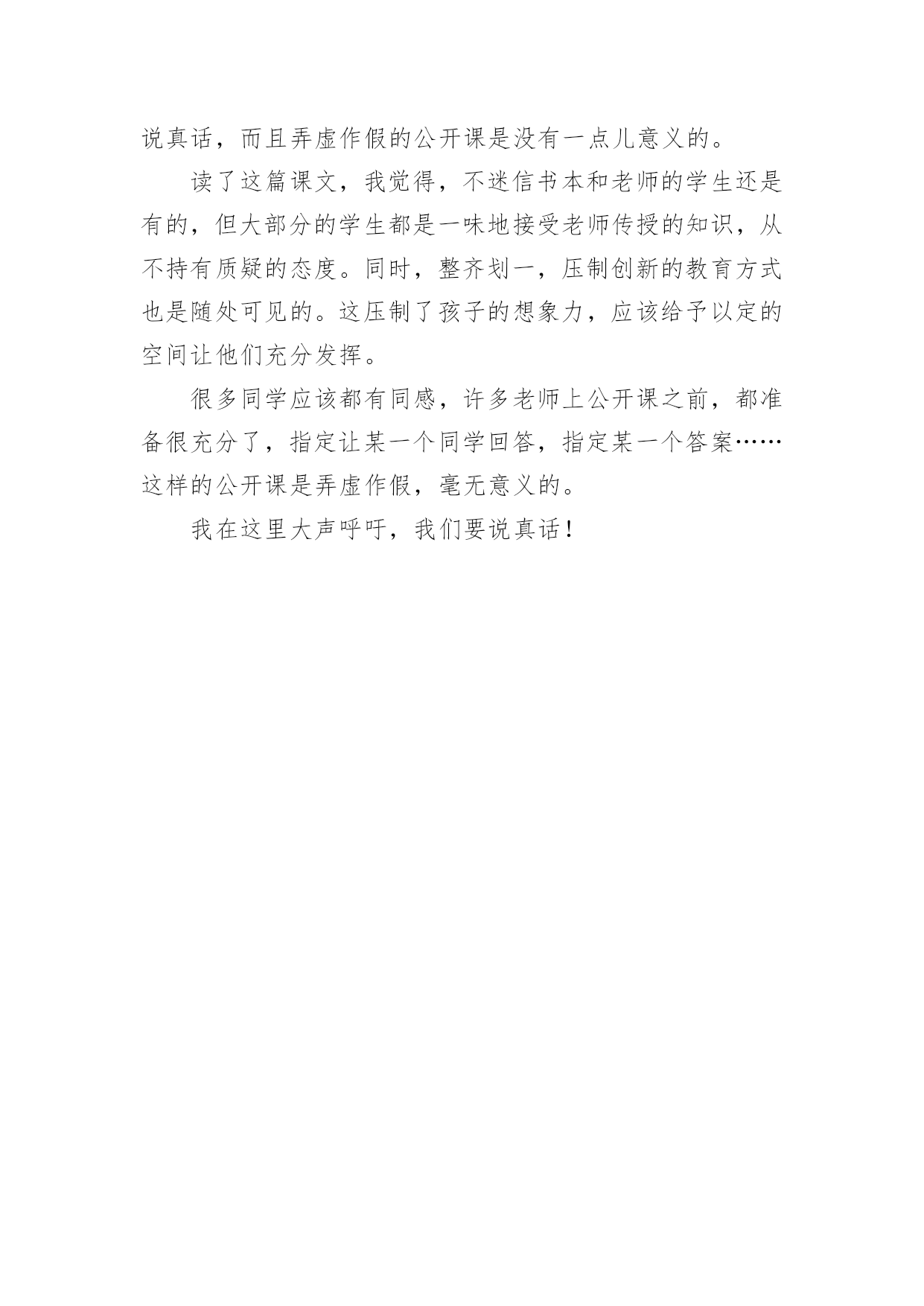 说真话，而且弄虚作假的公开课是没有一点儿意义的。

读了这篇课文，我觉得，不迷信书本和老师的学生还是有的，但大部分的学生都是一味地接受老师传授的知识，从不持有质疑的态度。同时，整齐划一，压制创新的教育方式也是随处可见的。这压制了孩子的想象力，应该给予以定的空间让他们充分发挥。

很多同学应该都有同感，许多老师上公开课之前，都准备很充分了，指定让某一个同学回答，指定某一个答案……这样的公开课是弄虚作假，毫无意义的。

我在这里大声呼吁，我们要说真话！